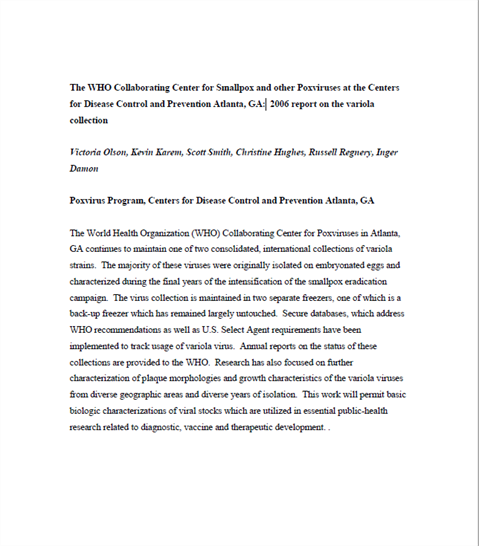 The WHO Collaborating Center for Smallpox and other Poxviruses at the Centers for Disease Control and Prevention Atlanta, GA: 2006 report on the variola collection

Victoria Olson, Kevin Karem, Scott Smith, Christine Hughes, Russell Regnery, Inger Damon

Poxvirus Program, Centers for Disease Control and Prevention Atlanta, GA

The World Health Organization (WHO) Collaborating Center for Poxviruses in Atlanta, GA continues to maintain one of two consolidated, international collections of variola strains. The majority of these viruses were originally isolated on embryonated eggs and characterized during the final years of the intensification of the smallpox eradication campaign. The virus collection is maintained in two separate freezers, one of which is a back-up freezer which has remained largely untouched. Secure databases, which address WHO recommendations as well as U.S. Select Agent requirements have been implemented to track usage of variola virus. Annual reports on the status of these collections are provided to the WHO. Research has also focused on further characterization of plaque morphologies and growth characteristics of the variola viruses from diverse geographic areas and diverse years of isolation. This work will permit basic biologic characterizations of viral stocks which are utilized in essential public-health research related to diagnostic, vaccine and therapeutic development. .